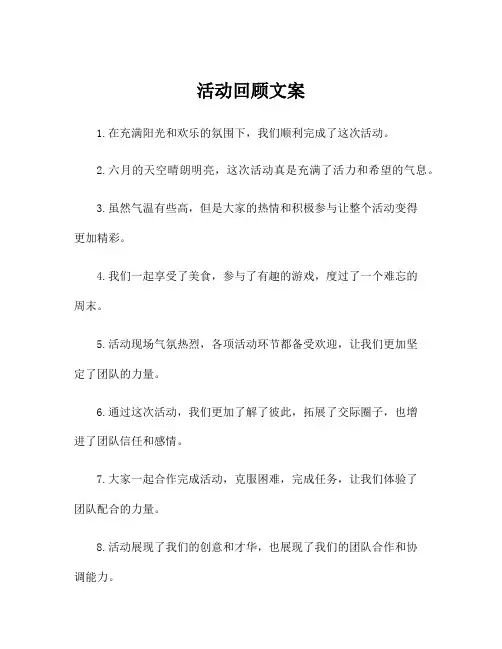 活动回顾文案

1. 在充满阳光和欢乐的氛围下，我们顺利完成了这次活动。

2. 六月的天空晴朗明亮，这次活动真是充满了活力和希望的气息。

3. 虽然气温有些高，但是大家的热情和积极参与让整个活动变得更加精彩。

4. 我们一起享受了美食，参与了有趣的游戏，度过了一个难忘的周末。

5. 活动现场气氛热烈，各项活动环节都备受欢迎，让我们更加坚定了团队的力量。

6. 通过这次活动，我们更加了解了彼此，拓展了交际圈子，也增进了团队信任和感情。

7. 大家一起合作完成活动，克服困难，完成任务，让我们体验了团队配合的力量。

8. 活动展现了我们的创意和才华，也展现了我们的团队合作和协调能力。